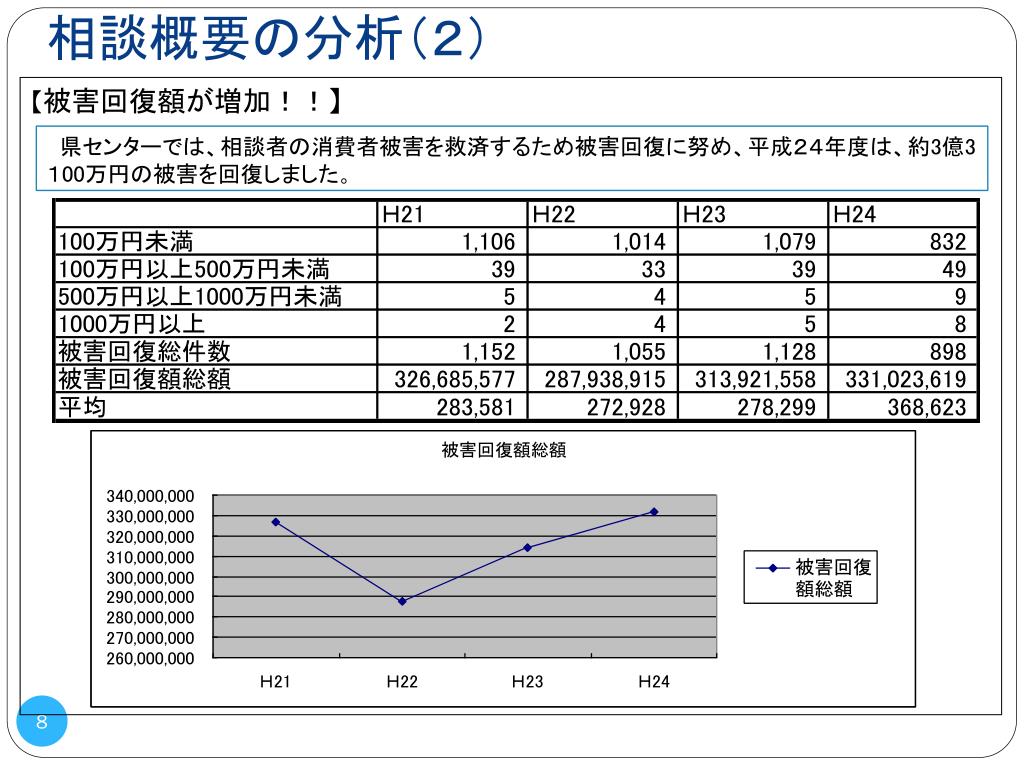 相談概要の分析（2）

【被害回復額が増加！！】

県センターでは、相談者の消費者被害を救済するため被害回復に努め、平成２４年度は、約3億3100万円の被害を回復しました。

| | H21 | H22 | H23 | H24 |
|---|---|---|---|---|
| 100万円未満 | 1,106 | 1,014 | 1,079 | 832 |
| 100万円以上500万円未満 | 39 | 33 | 39 | 49 |
| 500万円以上1000万円未満 | 5 | 4 | 5 | 9 |
| 1000万円以上 | 2 | 4 | 5 | 8 |
| 被害回復総件数 | 1,152 | 1,055 | 1,128 | 898 |
| 被害回復額総額 | 326,685,577 | 287,938,915 | 313,921,558 | 331,023,619 |
| 平均 | 283,581 | 272,928 | 278,299 | 368,623 |

被害回復額総額

340,000,000
330,000,000
320,000,000
310,000,000
300,000,000
290,000,000
280,000,000
270,000,000
260,000,000

H21 H22 H23 H24

被害回復額総額

8